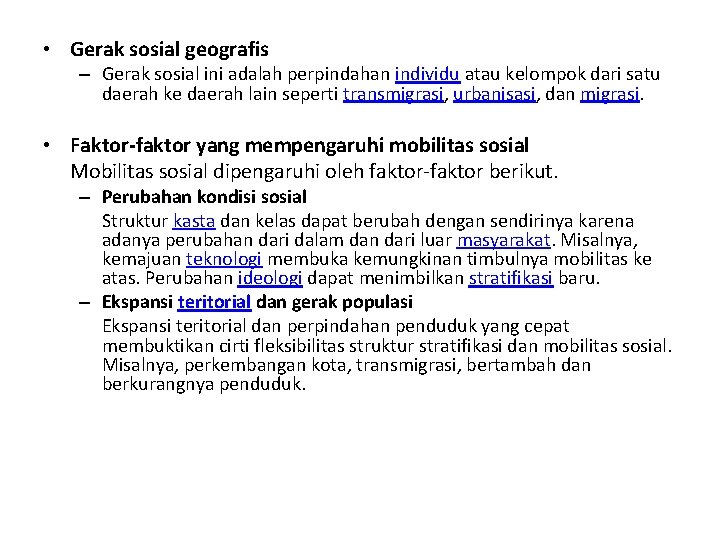 • Gerak sosial geografis
– Gerak sosial ini adalah perpindahan individu atau kelompok dari satu daerah ke daerah lain seperti transmigrasi, urbanisasi, dan migrasi.

• Faktor-faktor yang mempengaruhi mobilitas sosial
Mobilitas sosial dipengaruhi oleh faktor-faktor berikut.
– Perubahan kondisi sosial
Struktur kasta dan kelas dapat berubah dengan sendirinya karena adanya perubahan dari dalam dan dari luar masyarakat. Misalnya, kemajuan teknologi membuka kemungkinan timbulnya mobilitas ke atas. Perubahan ideologi dapat menimbilkan stratifikasi baru.
– Ekspansi teritorial dan gerak populasi
Ekspansi teritorial dan perpindahan penduduk yang cepat membuktikan cirti fleksibilitas struktur stratifikasi dan mobilitas sosial. Misalnya, perkembangan kota, transmigrasi, bertambah dan berkurangnya penduduk.